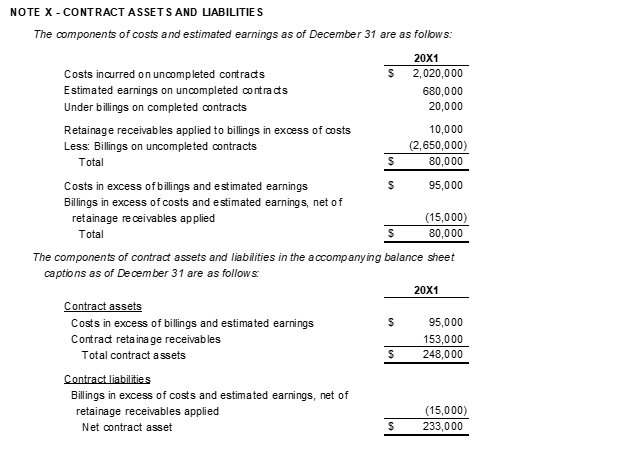 NOTE X - CONTRACT ASSETS AND LIABILITIES

The components of costs and estimated earnings as of December 31 are as follows:

| | | 20X1 |
|---|---|---|
| Costs incurred on uncompleted contracts | $ | 2,020,000 |
| Estimated earnings on uncompleted contracts | | 680,000 |
| Under billings on completed contracts | | 20,000 |
| Retainage receivables applied to billings in excess of costs | | 10,000 |
| Less: Billings on uncompleted contracts | | (2,650,000) |
| Total | $ | 80,000 |
| Costs in excess of billings and estimated earnings | $ | 95,000 |
| Billings in excess of costs and estimated earnings, net of retainage receivables applied | | (15,000) |
| Total | $ | 80,000 |

The components of contract assets and liabilities in the accompanying balance sheet captions as of December 31 are as follows:

| | | 20X1 |
|---|---|---|
| Contract assets | | |
| Costs in excess of billings and estimated earnings | $ | 95,000 |
| Contract retainage receivables | | 153,000 |
| Total contract assets | $ | 248,000 |
| Contract liabilities | | |
| Billings in excess of costs and estimated earnings, net of retainage receivables applied | | (15,000) |
| Net contract asset | $ | 233,000 |